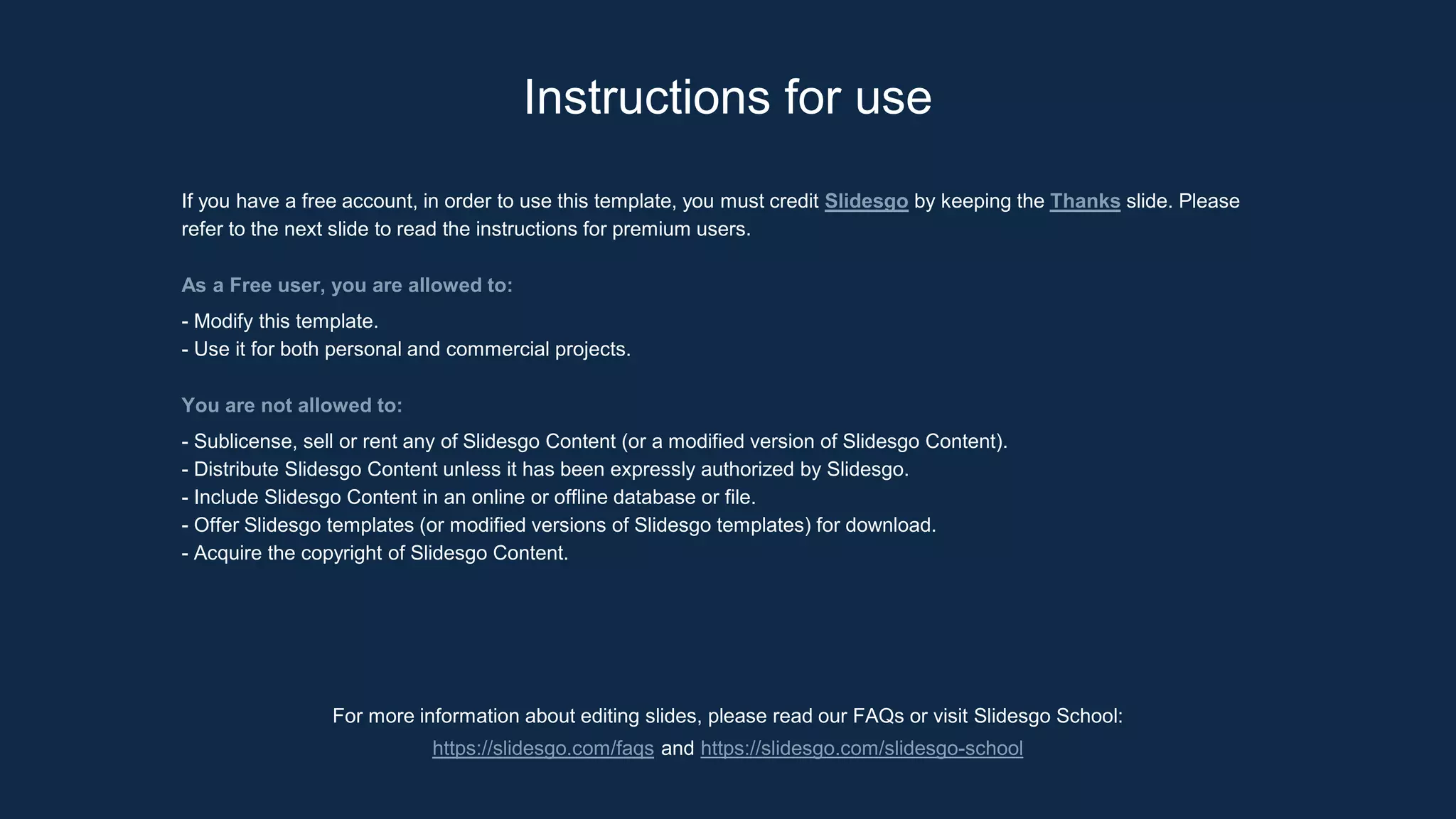 Instructions for use

If you have a free account, in order to use this template, you must credit Slidesgo by keeping the Thanks slide. Please refer to the next slide to read the instructions for premium users.

As a Free user, you are allowed to:

- Modify this template.
- Use it for both personal and commercial projects.

You are not allowed to:

- Sublicense, sell or rent any of Slidesgo Content (or a modified version of Slidesgo Content).
- Distribute Slidesgo Content unless it has been expressly authorized by Slidesgo.
- Include Slidesgo Content in an online or offline database or file.
- Offer Slidesgo templates (or modified versions of Slidesgo templates) for download.
- Acquire the copyright of Slidesgo Content.

For more information about editing slides, please read our FAQs or visit Slidesgo School: https://slidesgo.com/faqs and https://slidesgo.com/slidesgo-school